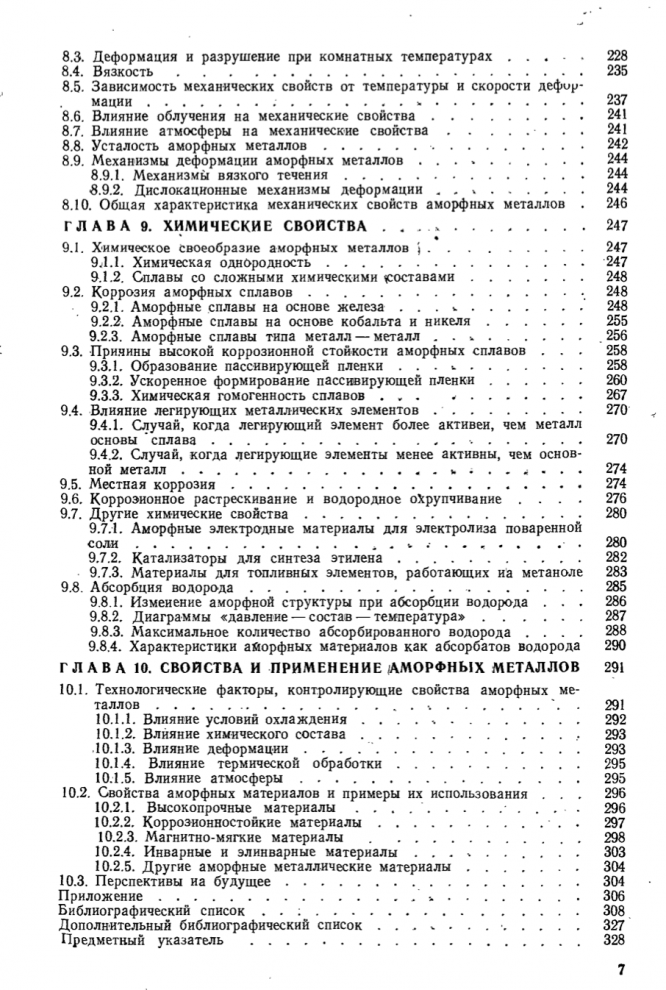 8.3. Деформация и разрушение при комнатных температурах 228
8.4. Вязкость 235
8.5. Зависимость механических свойств от температуры и скорости деформации 237
8.6. Влияние облучения на механические свойства 241
8.7. Влияние атмосферы на механические свойства 241
8.8. Усталость аморфных металлов 242
8.9. Механизмы деформации аморфных металлов 244
8.9.1. Механизмы вязкого течения 244
8.9.2. Дислокационные механизмы деформации 244
8.10. Общая характеристика механических свойств аморфных металлов 246

ГЛАВА 9. ХИМИЧЕСКИЕ СВОЙСТВА 247

9.1. Химическое своеобразие аморфных металлов 247
9.1.1. Химическая однородность 247
9.1.2. Сплавы со сложными химическими составами 248
9.2. Коррозия аморфных сплавов 248
9.2.1. Аморфные сплавы на основе железа 248
9.2.2. Аморфные сплавы на основе кобальта и никеля 255
9.2.3. Аморфные сплавы типа металл — металл 256
9.3. Причины высокой коррозионной стойкости аморфных сплавов 258
9.3.1. Образование пассивирующей пленки 258
9.3.2. Ускоренное формирование пассивирующей пленки 260
9.3.3. Химическая гомогенность сплавов 267
9.4. Влияние легирующих металлических элементов 270
9.4.1. Случай, когда легирующий элемент более активен, чем металл основы сплава 270
9.4.2. Случай, когда легирующие элементы менее активны, чем основной металл 274
9.5. Местная коррозия 274
9.6. Коррозионное растрескивание и водородное охрупчивание 276
9.7. Другие химические свойства 280
9.7.1. Аморфные электродные материалы для электролиза поваренной соли 280
9.7.2. Катализаторы для синтеза этилена 282
9.7.3. Материалы для топливных элементов, работающих на метаноле 283
9.8. Абсорбция водорода 285
9.8.1. Изменение аморфной структуры при абсорбции водорода 286
9.8.2. Диаграммы «давление — состав — температура» 287
9.8.3. Максимальное количество абсорбированного водорода 288
9.8.4. Характеристики аморфных материалов как абсорбатов водорода 290

ГЛАВА 10. СВОЙСТВА И ПРИМЕНЕНИЕ АМОРФНЫХ МЕТАЛЛОВ 291

10.1. Технологические факторы, контролирующие свойства аморфных металлов 291
10.1.1. Влияние условий охлаждения 292
10.1.2. Влияние химического состава 293
10.1.3. Влияние деформации 293
10.1.4. Влияние термической обработки 295
10.1.5. Влияние атмосферы 295
10.2. Свойства аморфных материалов и примеры их использования 296
10.2.1. Высокопрочные материалы 296
10.2.2. Коррозионностойкие материалы 297
10.2.3. Магнитно-мягкие материалы 298
10.2.4. Инварные и элинварные материалы 303
10.2.5. Другие аморфные металлические материалы 304
10.3. Перспективы на будущее 304
Приложение 306
Библиографический список 308
Дополнительный библиографический список 327
Предметный указатель 328

7